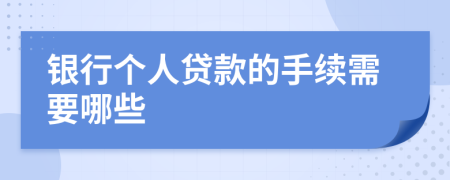 银行个人贷款的手续需要哪些